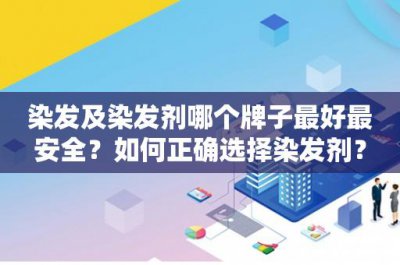 染发及染发剂哪个牌子最好最安全？如何正确选择染发剂？